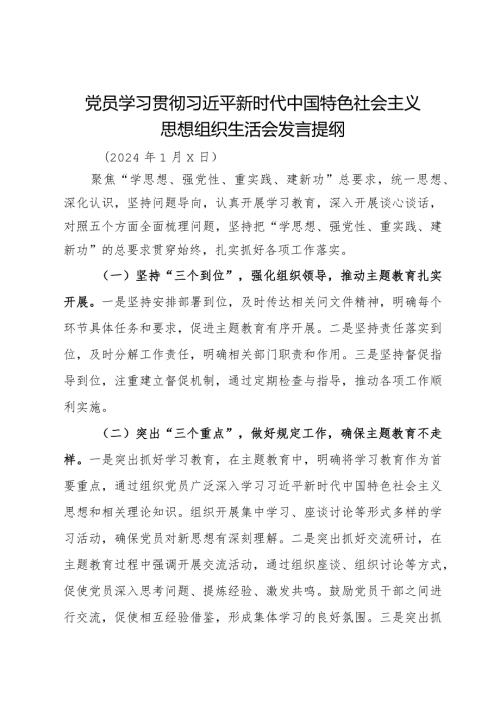 党员学习贯彻习近平新时代中国特色社会主义思想组织生活会发言提纲

（2024 年 1 月 X 日）

聚焦“学思想、强党性、重实践、建新功”总要求，统一思想、深化认识，坚持问题导向，认真开展学习教育，深入开展谈心谈话，对照五个方面全面梳理问题，坚持把“学思想、强党性、重实践、建新功”的总要求贯穿始终，扎实抓好各项工作落实。

（一）坚持“三个到位”，强化组织领导，推动主题教育扎实开展。一是坚持安排部署到位，及时传达相关问文件精神，明确每个环节具体任务和要求，促进主题教育有序开展。二是坚持责任落实到位，及时分解工作责任，明确相关部门职责和作用。三是坚持督促指导到位，注重建立督促机制，通过定期检查与指导，推动各项工作顺利实施。

（二）突出“三个重点”，做好规定工作，确保主题教育不走样。一是突出抓好学习教育，在主题教育中，明确将学习教育作为首要重点，通过组织党员广泛深入学习习近平新时代中国特色社会主义思想和相关理论知识。组织开展集中学习、座谈讨论等形式多样的学习活动，确保党员对新思想有深刻理解。二是突出抓好交流研讨，在主题教育过程中强调开展交流活动，通过组织座谈、组织讨论等方式，促使党员深入思考问题、提炼经验、激发共鸣。鼓励党员干部之间进行交流，促使相互经验借鉴，形成集体学习的良好氛围。三是突出抓